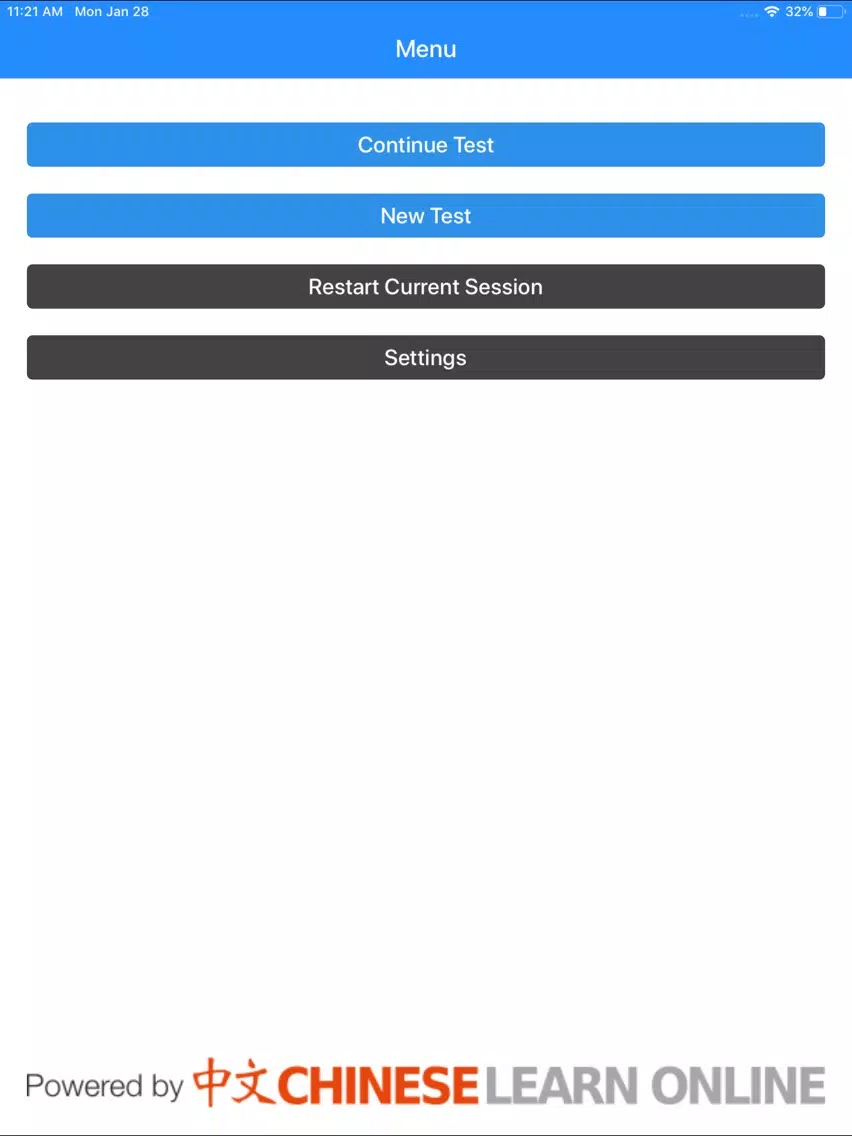 11:21 AM Mon Jan 28

32%

Menu

Continue Test

New Test

Restart Current Session

Settings

Powered by 中文 CHINESE LEARN ONLINE